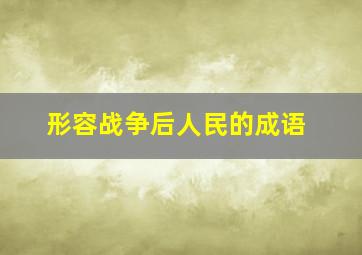 形容战争后人民的成语